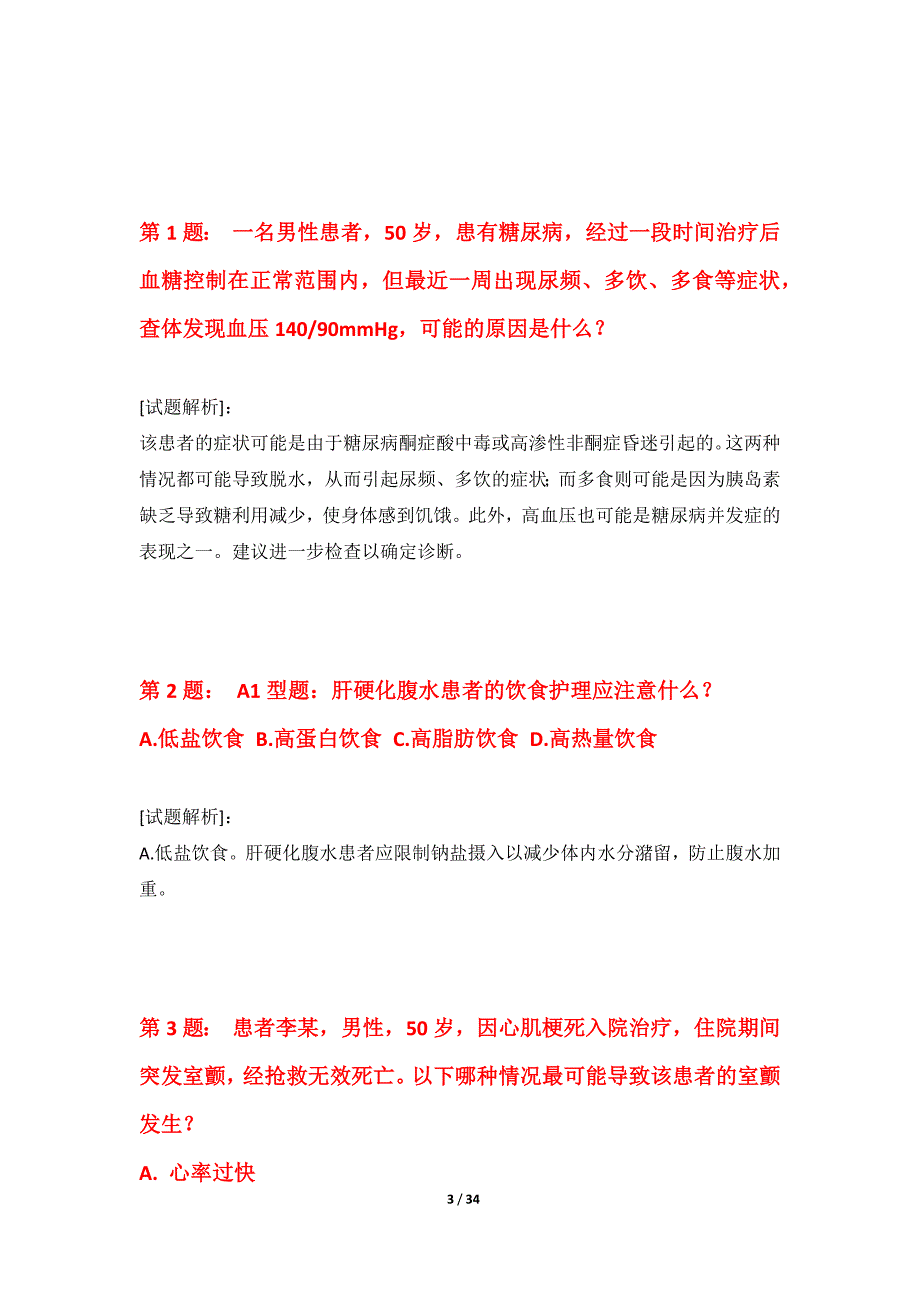 第 1 题： 一名男性患者，50 岁，患有糖尿病，经过一段时间治疗后血糖控制在正常范围内，但最近一周出现尿频、多饮、多食等症状，查体发现血压 140/90mmHg，可能的原因是什么？

[试题解析]：
该患者的症状可能是由于糖尿病酮症酸中毒或高渗性非酮症昏迷引起的。这两种情况都可能导致脱水，从而引起尿频、多饮的症状；而多食则可能是因为胰岛素缺乏导致糖利用减少，使身体感到饥饿。此外，高血压也可能是糖尿病并发症的表现之一。建议进一步检查以确定诊断。

第 2 题： A1 型题：肝硬化腹水患者的饮食护理应注意什么？
A.低盐饮食 B.高蛋白饮食 C.高脂肪饮食 D.高热量饮食

[试题解析]：
A.低盐饮食。肝硬化腹水患者应限制钠盐摄入以减少体内水分潴留，防止腹水加重。

第 3 题： 患者李某，男性，50 岁，因心肌梗死入院治疗，住院期间突发室颤，经抢救无效死亡。以下哪种情况最可能导致该患者的室颤发生？
A. 心率过快

3 / 34